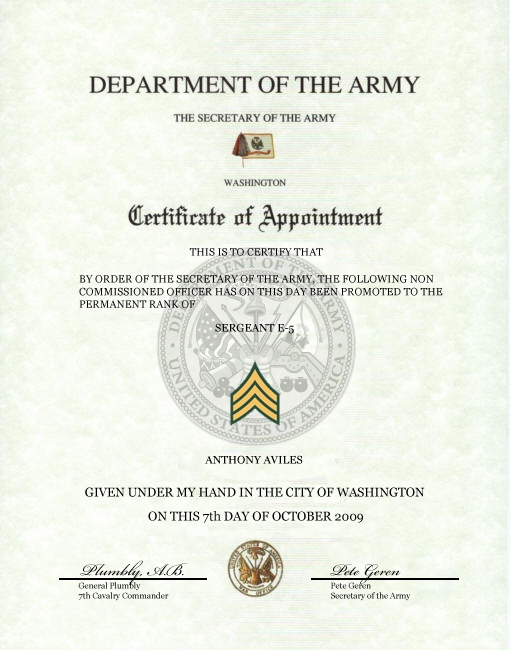 DEPARTMENT OF THE ARMY

THE SECRETARY OF THE ARMY

WASHINGTON

Certificate of Appointment

THIS IS TO CERTIFY THAT

BY ORDER OF THE SECRETARY OF THE ARMY, THE FOLLOWING NON COMMISSIONED OFFICER HAS ON THIS DAY BEEN PROMOTED TO THE PERMANENT RANK OF

SERGEANT E-5

ANTHONY AVILES

GIVEN UNDER MY HAND IN THE CITY OF WASHINGTON

ON THIS 7th DAY OF OCTOBER 2009

Plumbly, A.B.
General Plumbly
7th Cavalry Commander

Pete Geren
Pete Geren
Secretary of the Army

DEPARTMENT OF THE ARMY UNITED STATES OF AMERICA